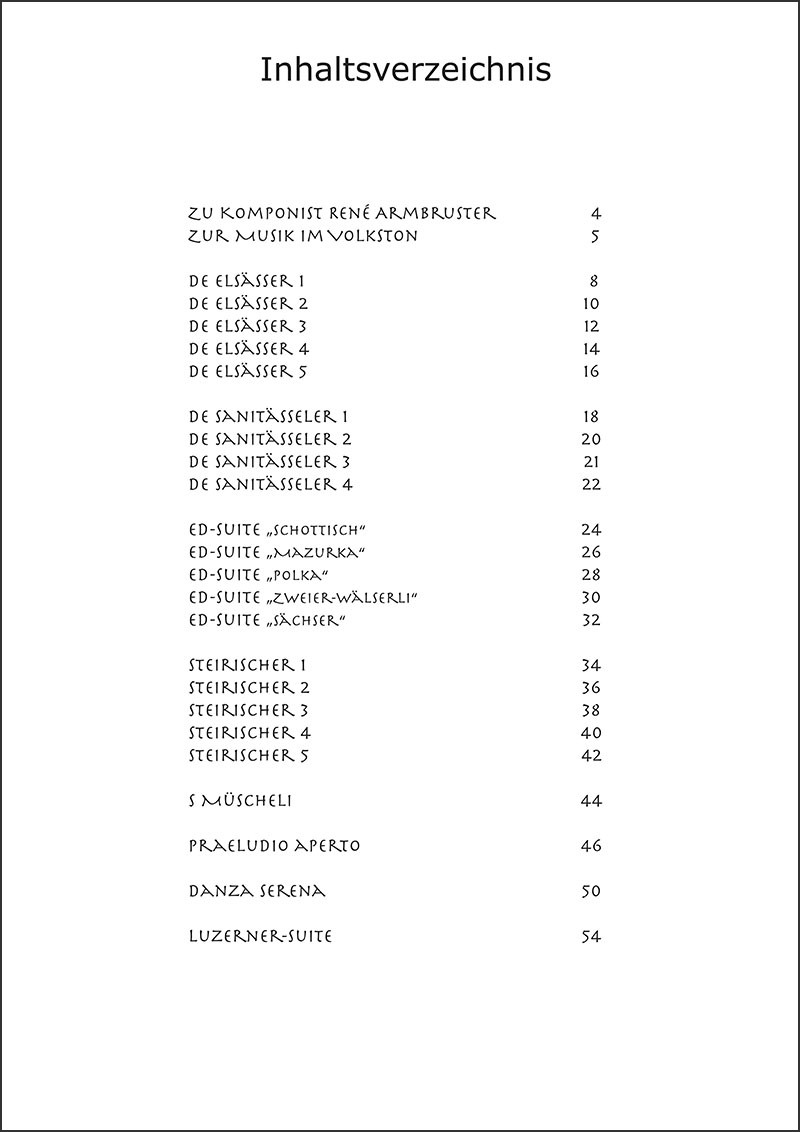 Inhaltsverzeichnis

Zu Komponist René Armbruster 4
Zur Musik im Volkston 5

De Elsässer 1 8
De Elsässer 2 10
De Elsässer 3 12
De Elsässer 4 14
De Elsässer 5 16

De Sanitässeler 1 18
De Sanitässeler 2 20
De Sanitässeler 3 21
De Sanitässeler 4 22

ED-Suite „Schottisch“ 24
ED-Suite „Mazurka“ 26
ED-Suite „Polka“ 28
ED-Suite „Zweier-Wälserli“ 30
ED-Suite „Sächser“ 32

Steirischer 1 34
Steirischer 2 36
Steirischer 3 38
Steirischer 4 40
Steirischer 5 42

S Müscheli 44

Praeludio aperto 46

Danza serena 50

Luzerner-Suite 54